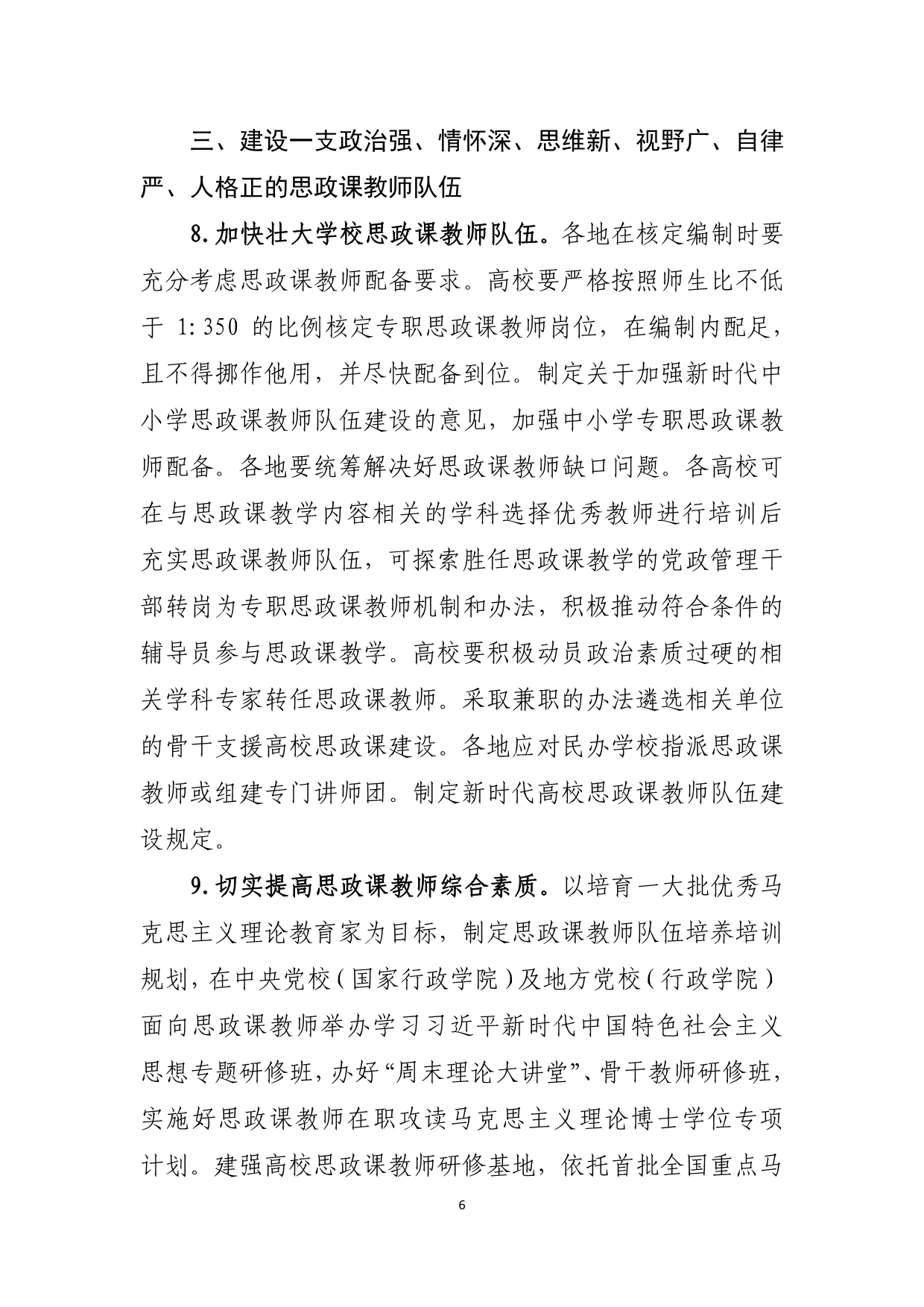 三、建设一支政治强、情怀深、思维新、视野广、自律严、人格正的思政课教师队伍

8.加快壮大学校思政课教师队伍。各地在核定编制时要充分考虑思政课教师配备要求。高校要严格按照师生比不低于 1:350 的比例核定专职思政课教师岗位，在编制内配足，且不得挪作他用，并尽快配备到位。制定关于加强新时代中小学思政课教师队伍建设的意见，加强中小学专职思政课教师配备。各地要统筹解决好思政课教师缺口问题。各高校可在与思政课教学内容相关的学科选择优秀教师进行培训后充实思政课教师队伍，可探索胜任思政课教学的党政管理干部转岗为专职思政课教师机制和办法，积极推动符合条件的辅导员参与思政课教学。高校要积极动员政治素质过硬的相关学科专家转任思政课教师。采取兼职的办法遴选相关单位的骨干支援高校思政课建设。各地应对民办学校指派思政课教师或组建专门讲师团。制定新时代高校思政课教师队伍建设规定。

9.切实提高思政课教师综合素质。以培育一大批优秀马克思主义理论教育家为目标，制定思政课教师队伍培养培训规划，在中央党校（国家行政学院）及地方党校（行政学院）面向思政课教师举办学习习近平新时代中国特色社会主义思想专题研修班，办好“周末理论大讲堂”、骨干教师研修班，实施好思政课教师在职攻读马克思主义理论博士学位专项计划。建强高校思政课教师研修基地，依托首批全国重点马

6